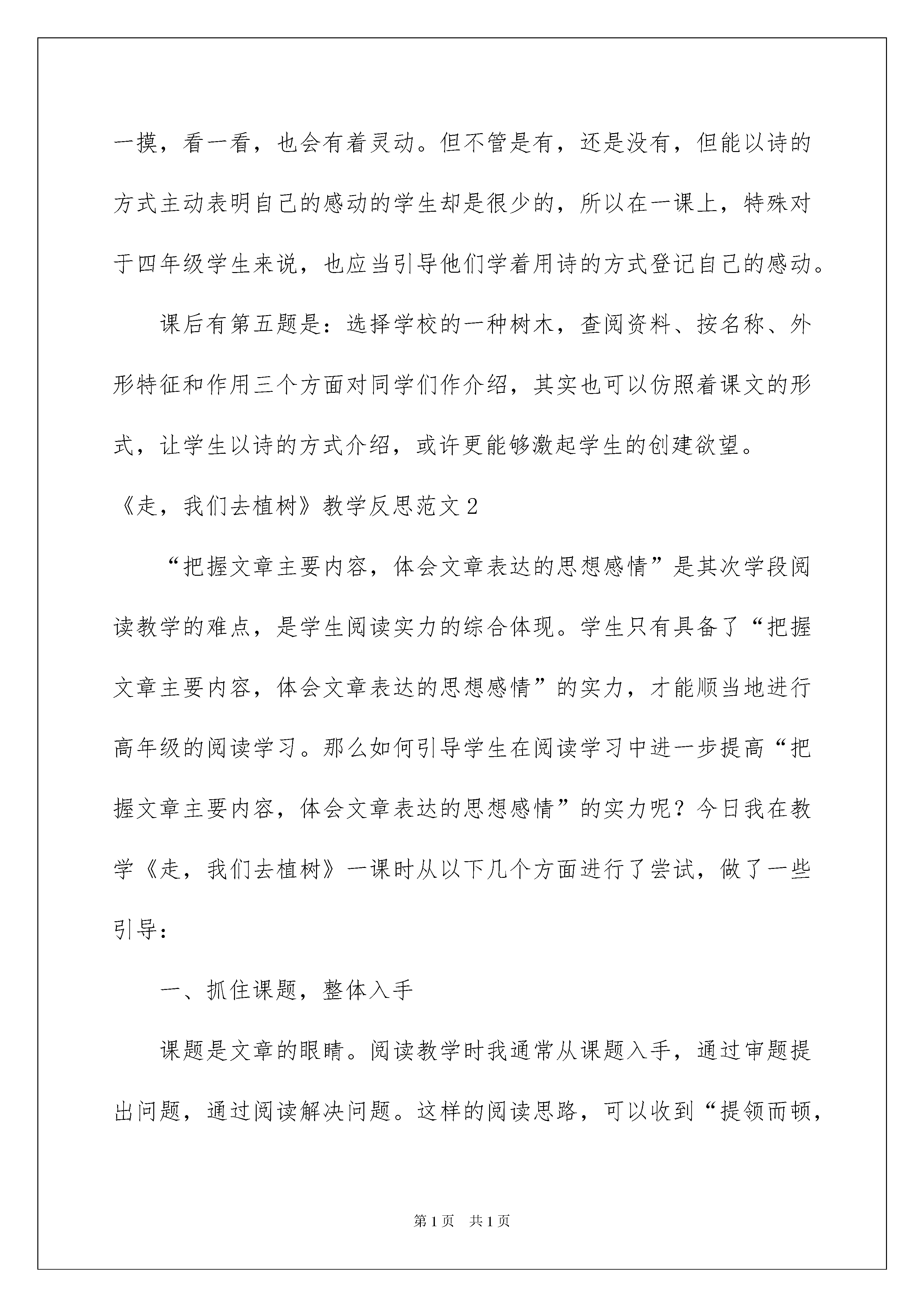 一摸，看一看，也会有着灵动。但不管是有，还是没有，但能以诗的方式主动表明自己的感动的学生却是很少的，所以在一课上，特殊对于四年级学生来说，也应当引导他们学着用诗的方式登记自己的感动。

课后有第五题是：选择学校的一种树木，查阅资料、按名称、外形特征和作用三个方面对同学们作介绍，其实也可以仿照着课文的形式，让学生以诗的方式介绍，或许更能够激起学生的创建欲望。

《走，我们去植树》教学反思范文2

“把握文章主要内容，体会文章表达的思想感情”是其次学段阅读教学的难点，是学生阅读实力的综合体现。学生只有具备了“把握文章主要内容，体会文章表达的思想感情”的实力，才能顺当地进行高年级的阅读学习。那么如何引导学生在阅读学习中进一步提高“把握文章主要内容，体会文章表达的思想感情”的实力呢？今日我在教学《走，我们去植树》一课时从以下几个方面进行了尝试，做了一些引导：

一、抓住课题，整体入手

课题是文章的眼睛。阅读教学时我通常从课题入手，通过审题提出问题，通过阅读解决问题。这样的阅读思路，可以收到“提领而顿，

第1页 共1页